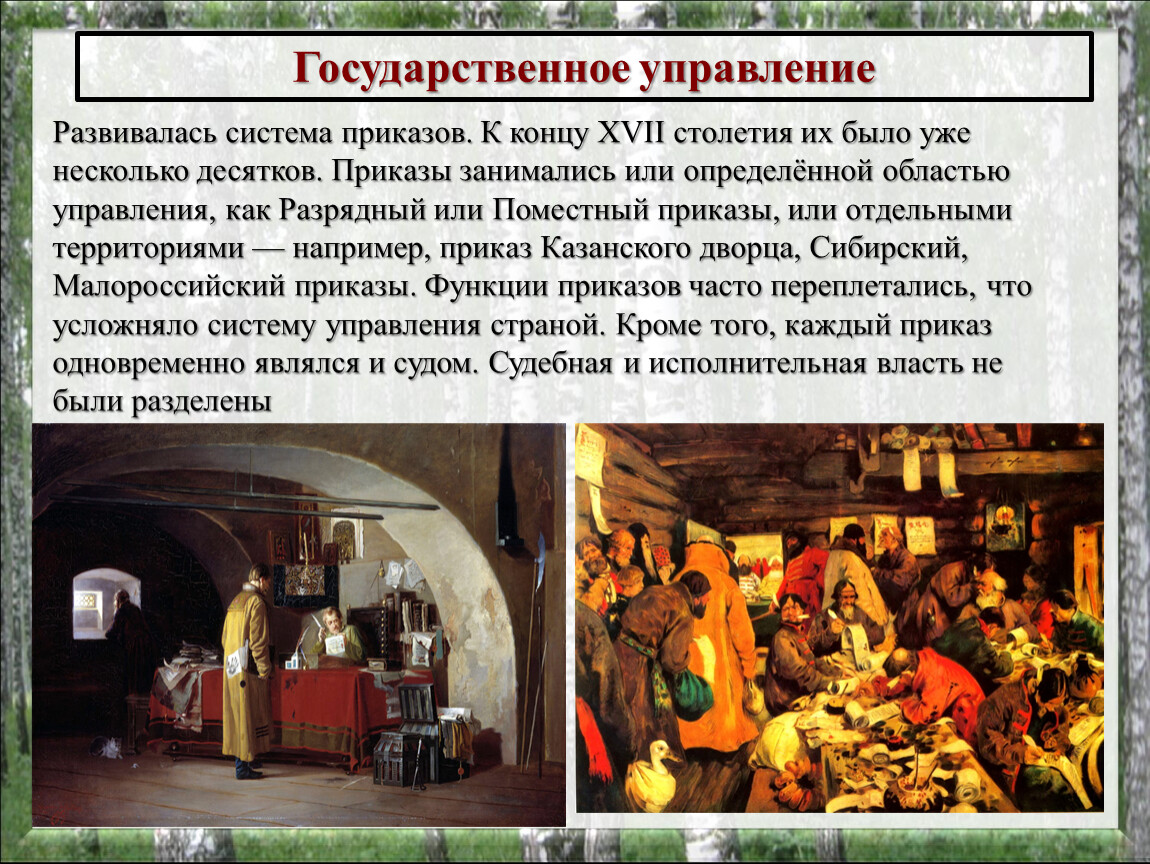 Государственное управление

Развивалась система приказов. К концу XVII столетия их было уже несколько десятков. Приказы занимались или определённой областью управления, как Разрядный или Поместный приказы, или отдельными территориями — например, приказ Казанского дворца, Сибирский, Малороссийский приказы. Функции приказов часто переплетались, что усложняло систему управления страной. Кроме того, каждый приказ одновременно являлся и судом. Судебная и исполнительная власть не были разделены